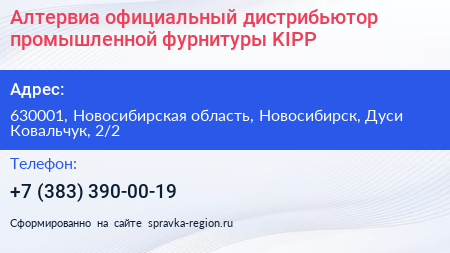 Алтервиа официальный дистрибьютор промышленной фурнитуры KIPP

Адрес:

630001, Новосибирская область, Новосибирск, Дуси Ковальчук, 2/2

Телефон:

+7 (383) 390-00-19

Сформированно на сайте spravka-region.ru